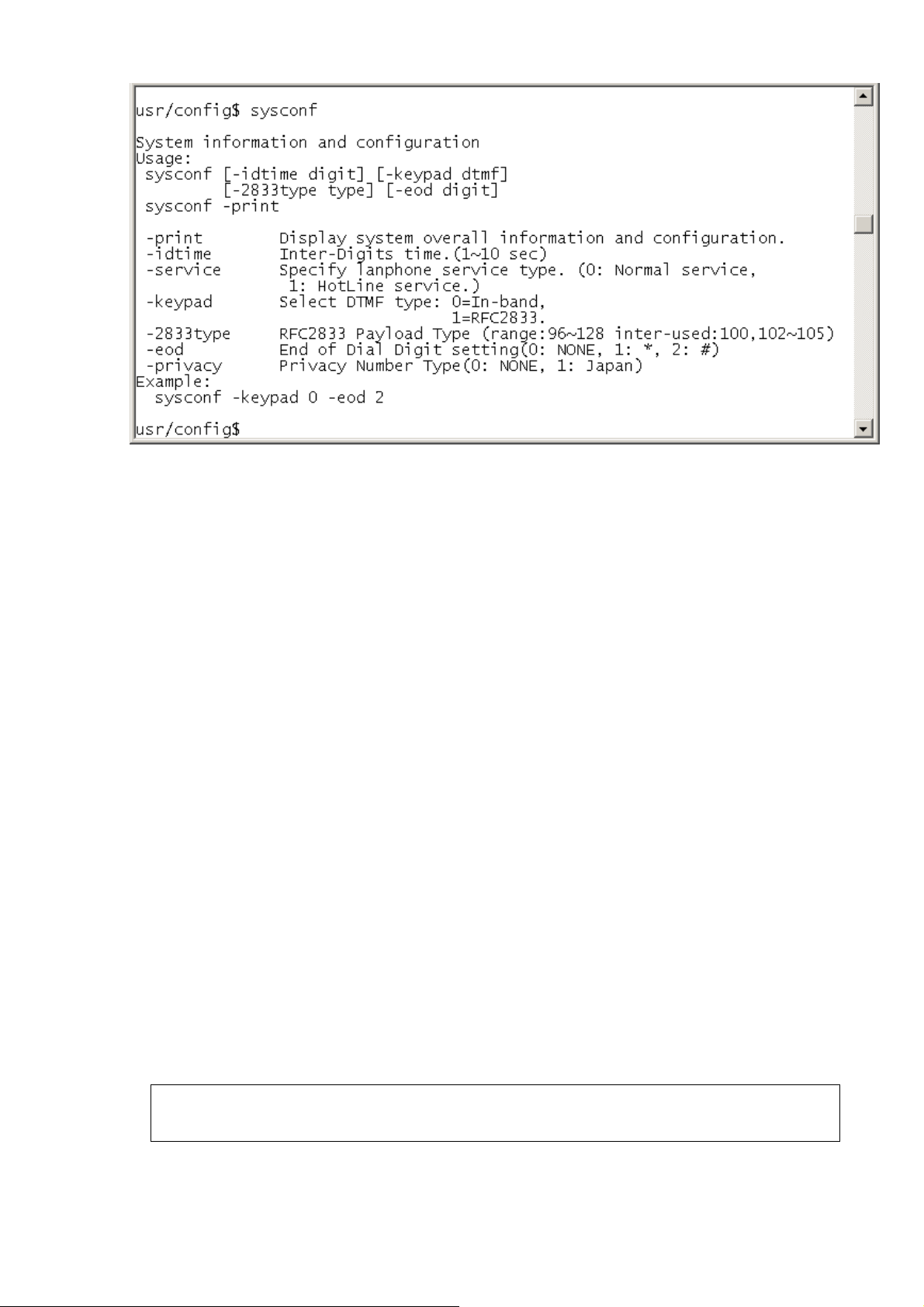 usr/config$ sysconf

System information and configuration
Usage:
 sysconf [-idtime digit] [-keypad dtmf]
         [-2833type type] [-eod digit]
 sysconf -print

 -print        Display system overall information and configuration.
 -idtime       Inter-Digits time.(1~10 sec)
 -service      Specify lanphone service type. (0: Normal service,
                1: HotLine service.)
 -keypad       Select DTMF type: 0=In-band,
                                 1=RFC2833.
 -2833type     RFC2833 Payload Type (range:96~128 inter-used:100,102~105)
 -eod          End of Dial Digit setting(0: NONE, 1: *, 2: #)
 -privacy      Privacy Number Type(0: NONE, 1: Japan)
Example:
  sysconf -keypad 0 -eod 2

usr/config$